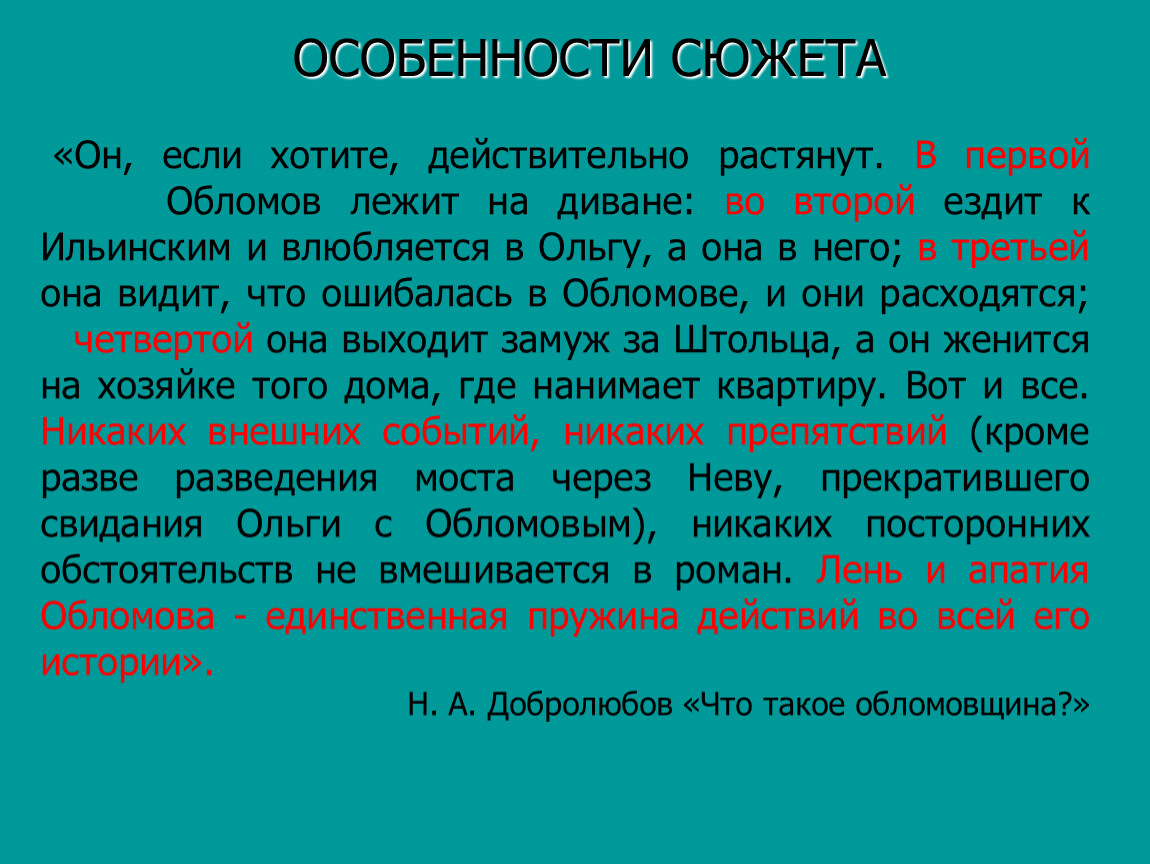 ОСОБЕННОСТИ СЮЖЕТА

«Он, если хотите, действительно растянут. В первой Обломов лежит на диване: во второй ездит к Ильинским и влюбляется в Ольгу, а она в него; в третьей она видит, что ошибалась в Обломове, и они расходятся; четвертой она выходит замуж за Штольца, а он женится на хозяйке того дома, где нанимает квартиру. Вот и все. Никаких внешних событий, никаких препятствий (кроме разве разведения моста через Неву, прекратившего свидания Ольги с Обломовым), никаких посторонних обстоятельств не вмешивается в роман. Лень и апатия Обломова - единственная пружина действий во всей его истории».

Н. А. Добролюбов «Что такое обломовщина?»